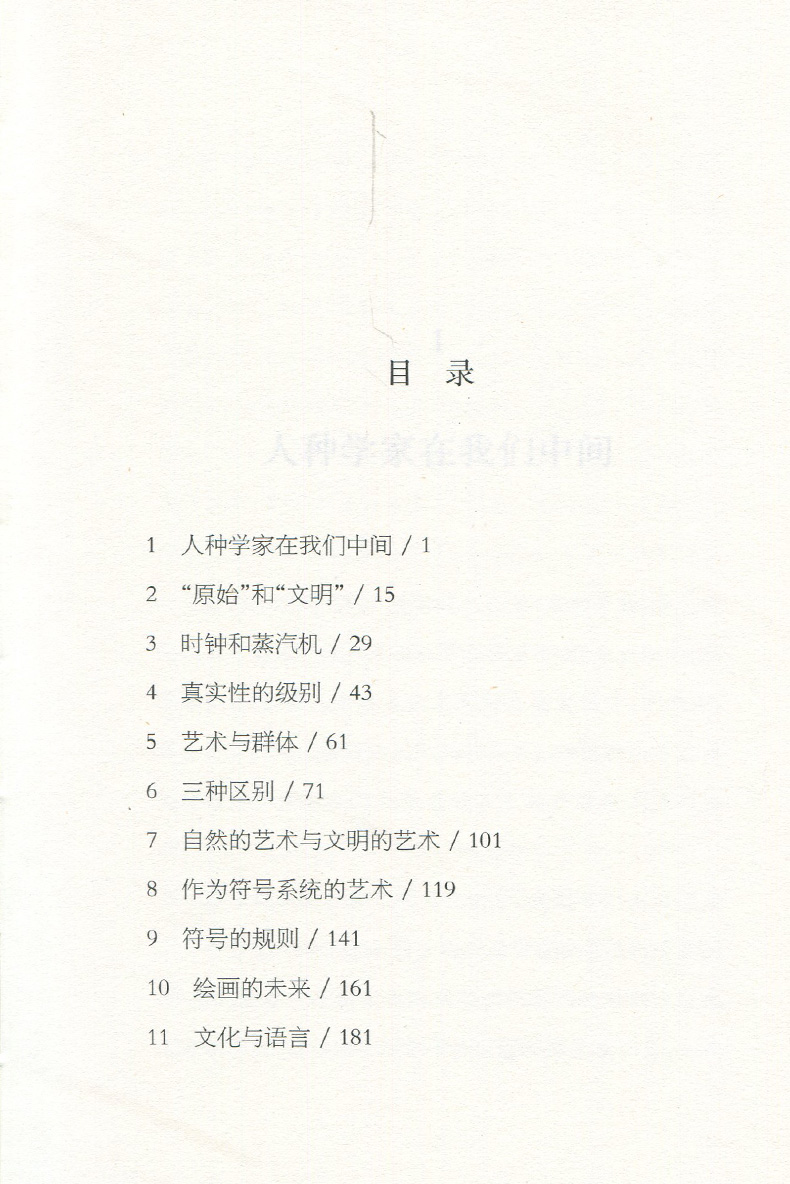 目　录

1　人种学家在我们中间 / 1

2　“原始”和“文明” / 15

3　时钟和蒸汽机 / 29

4　真实性的级别 / 43

5　艺术与群体 / 61

6　三种区别 / 71

7　自然的艺术与文明的艺术 / 101

8　作为符号系统的艺术 / 119

9　符号的规则 / 141

10　绘画的未来 / 161

11　文化与语言 / 181